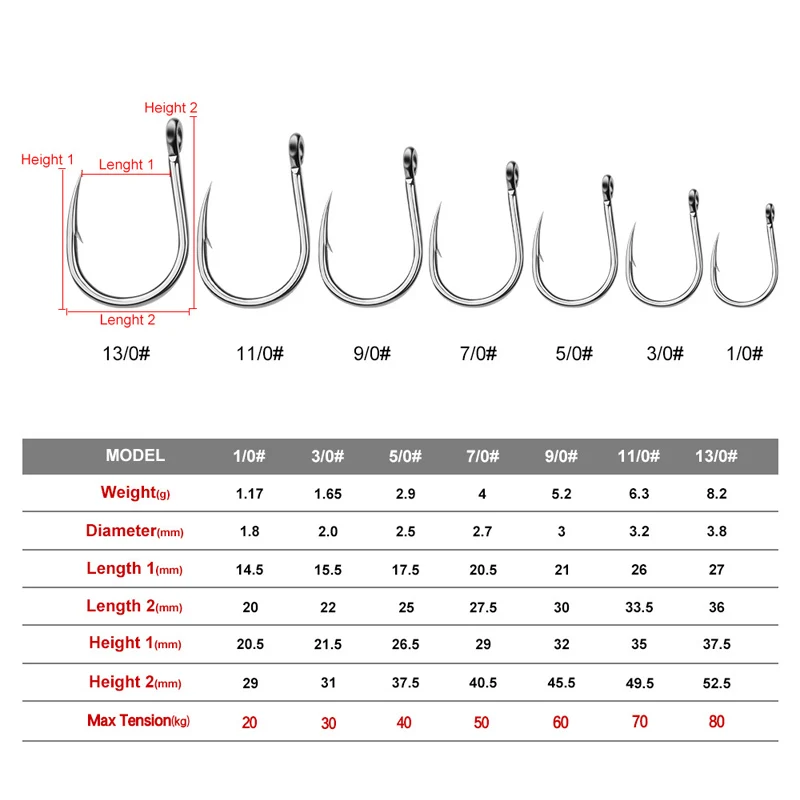 Height 2
Height 1
Lenght 1
Lenght 2

13/0# 11/0# 9/0# 7/0# 5/0# 3/0# 1/0#

| MODEL | 1/0# | 3/0# | 5/0# | 7/0# | 9/0# | 11/0# | 13/0# |
|---|---|---|---|---|---|---|---|
| Weight(g) | 1.17 | 1.65 | 2.9 | 4 | 5.2 | 6.3 | 8.2 |
| Diameter(mm) | 1.8 | 2.0 | 2.5 | 2.7 | 3 | 3.2 | 3.8 |
| Length 1(mm) | 14.5 | 15.5 | 17.5 | 20.5 | 21 | 26 | 27 |
| Length 2(mm) | 20 | 22 | 25 | 27.5 | 30 | 33.5 | 36 |
| Height 1(mm) | 20.5 | 21.5 | 26.5 | 29 | 32 | 35 | 37.5 |
| Height 2(mm) | 29 | 31 | 37.5 | 40.5 | 45.5 | 49.5 | 52.5 |
| Max Tension(kg) | 20 | 30 | 40 | 50 | 60 | 70 | 80 |